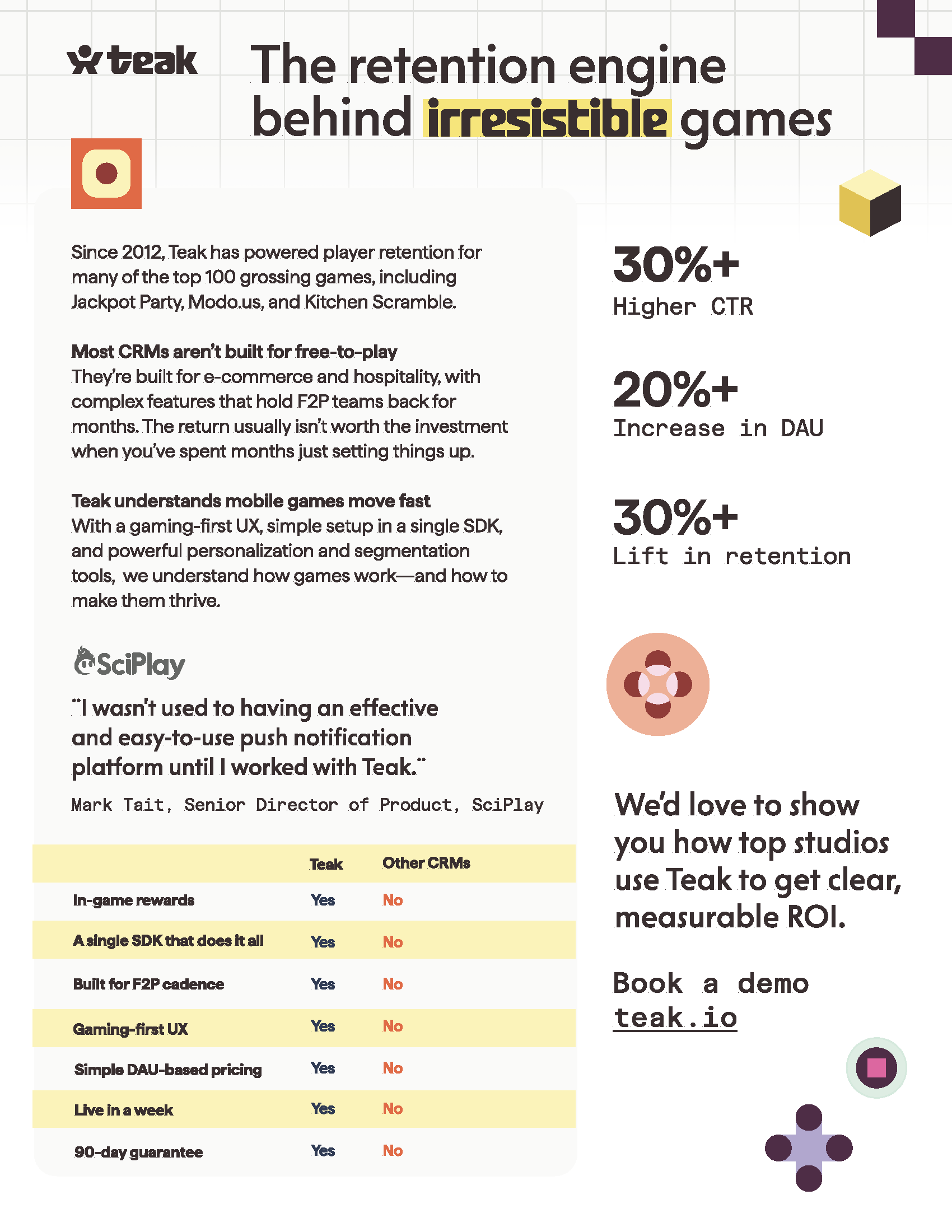 teak

The retention engine behind irresistible games

Since 2012, Teak has powered player retention for many of the top 100 grossing games, including Jackpot Party, Modo.us, and Kitchen Scramble.

Most CRMs aren't built for free-to-play
They're built for e-commerce and hospitality, with complex features that hold F2P teams back for months. The return usually isn't worth the investment when you've spent months just setting things up.

Teak understands mobile games move fast
With a gaming-first UX, simple setup in a single SDK, and powerful personalization and segmentation tools, we understand how games work—and how to make them thrive.

SciPlay

"I wasn't used to having an effective and easy-to-use push notification platform until I worked with Teak."

Mark Tait, Senior Director of Product, SciPlay

| | Teak | Other CRMs |
|---|---|---|
| In-game rewards | Yes | No |
| A single SDK that does it all | Yes | No |
| Built for F2P cadence | Yes | No |
| Gaming-first UX | Yes | No |
| Simple DAU-based pricing | Yes | No |
| Live in a week | Yes | No |
| 90-day guarantee | Yes | No |

30%+
Higher CTR

20%+
Increase in DAU

30%+
Lift in retention

We'd love to show you how top studios use Teak to get clear, measurable ROI.

Book a demo
teak.io